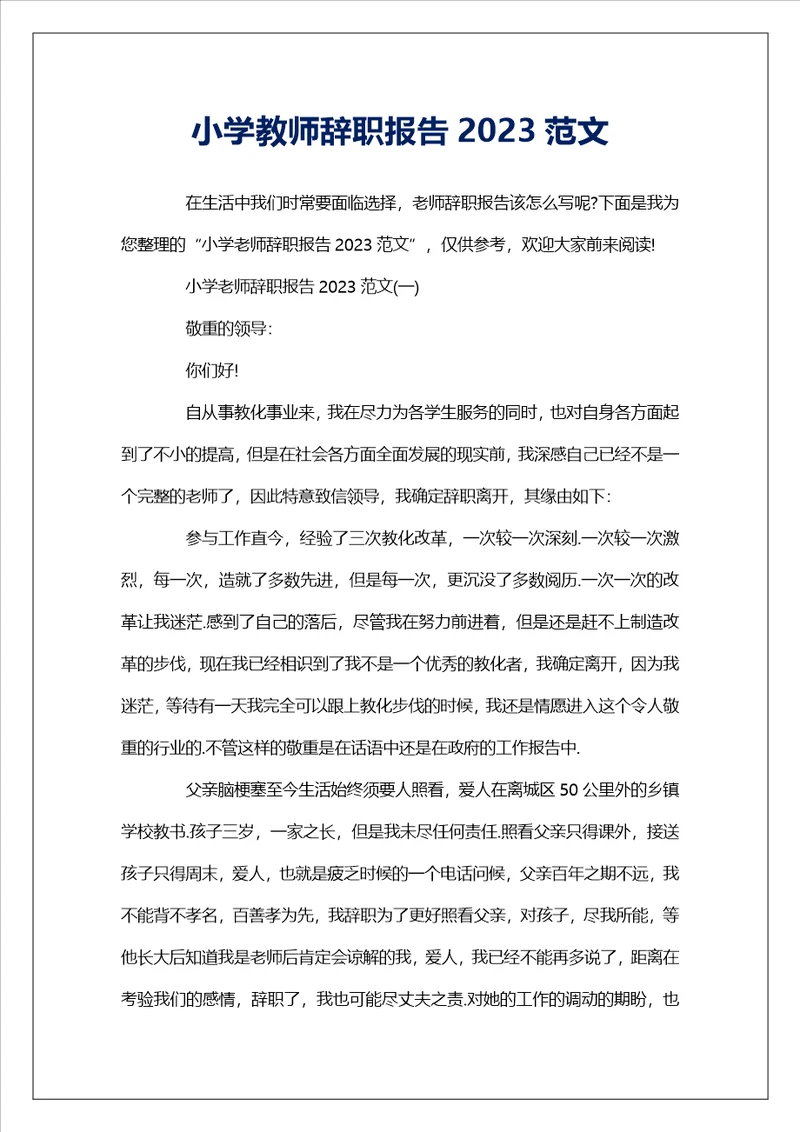 小学教师辞职报告 2023 范文

在生活中我们时常要面临选择，老师辞职报告该怎么写呢?下面是我为您整理的“小学老师辞职报告 2023 范文”，仅供参考，欢迎大家前来阅读!

小学老师辞职报告 2023 范文(一)

敬重的领导:

你们好!

自从事教化事业来，我在尽力为各学生服务的同时，也对自身各方面起到了不小的提高，但是在社会各方面全面发展的现实前，我深感自己已经不是一个完整的老师了，因此特意致信领导，我确定辞职离开，其缘由如下:

参与工作直今，经验了三次教化改革，一次较一次深刻.一次较一次激烈，每一次，造就了多数先进，但是每一次，更沉没了多数阅历.一次一次的改革让我迷茫.感到了自己的落后，尽管我在努力前进着，但是还是赶不上制造改革的步伐，现在我已经相识到了我不是一个优秀的教化者，我确定离开，因为我迷茫，等待有一天我完全可以跟上教化步伐的时候，我还是情愿进入这个令人敬重的行业的.不管这样的敬重是在话语中还是在政府的工作报告中.

父亲脑梗塞至今生活始终须要人照看，爱人在离城区 50 公里外的乡镇学校教书.孩子三岁，一家之长，但是我未尽任何责任.照看父亲只得课外，接送孩子只得周末，爱人，也就是疲乏时候的一个电话问候，父亲百年之期不远，我不能背不孝名，百善孝为先，我辞职为了更好照看父亲，对孩子，尽我所能，等他长大后知道我是老师后肯定会谅解的我，爱人，我已经不能再多说了，距离在考验我们的感情，辞职了，我也可能尽丈夫之责.对她的工作的调动的期盼，也